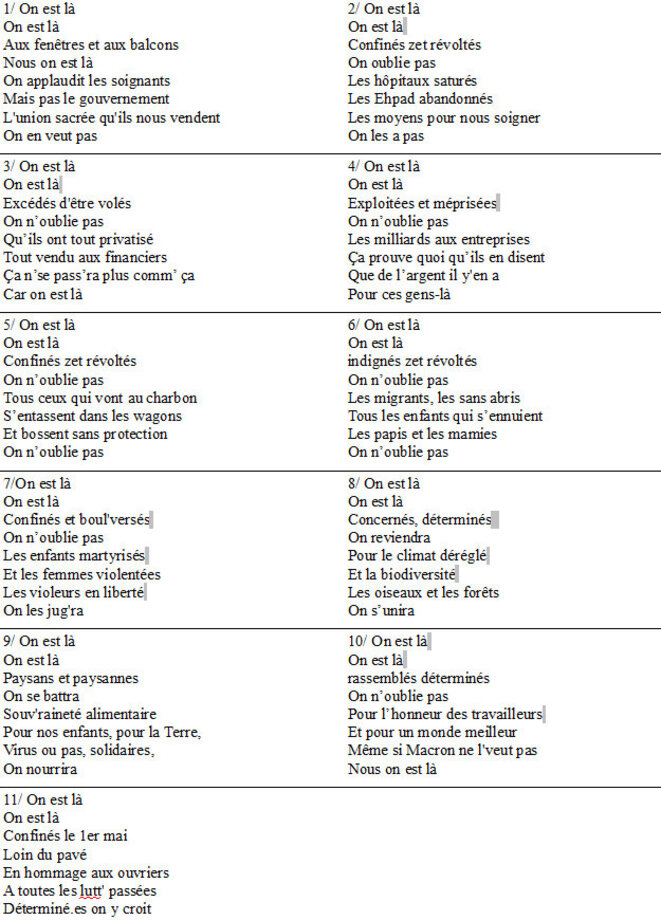 1/ On est là
On est là
Aux fenêtres et aux balcons
Nous on est là
On applaudit les soignants
Mais pas le gouvernement
L'union sacrée qu'ils nous vendent
On en veut pas

2/ On est là
On est là
Confinés zet révoltés
On oublie pas
Les hôpitaux saturés
Les Ehpad abandonnés
Les moyens pour nous soigner
On les a pas

3/ On est là
On est là
Excédés d'être volés
On n'oublie pas
Qu'ils ont tout privatisé
Tout vendu aux financiers
Ça n'se pass'ra plus comm' ça
Car on est là

4/ On est là
On est là
Exploitées et méprisées
On n'oublie pas
Les milliards aux entreprises
Ça prouve quoi qu'ils en disent
Que de l'argent il y'en a
Pour ces gens-là

5/ On est là
On est là
Confinés zet révoltés
On n'oublie pas
Tous ceux qui vont au charbon
S'entassent dans les wagons
Et bossent sans protection
On n'oublie pas

6/ On est là
On est là
indignés zet révoltés
On n'oublie pas
Les migrants, les sans abris
Tous les enfants qui s'ennuient
Les papis et les mamies
On n'oublie pas

7/On est là
On est là
Confinés et boul'versés
On n'oublie pas
Les enfants martyrisés
Et les femmes violentées
Les violeurs en liberté
On les jug'ra

8/ On est là
On est là
Concernés, déterminés
On reviendra
Pour le climat déréglé
Et la biodiversité
Les oiseaux et les forêts
On s'unira

9/ On est là
On est là
Paysans et paysannes
On se battra
Souv'raineté alimentaire
Pour nos enfants, pour la Terre,
Virus ou pas, solidaires,
On nourrira

10/ On est là
On est là
rassemblés déterminés
On n'oublie pas
Pour l'honneur des travailleurs
Et pour un monde meilleur
Même si Macron ne l'veut pas
Nous on est là

11/ On est là
On est là
Confinés le 1er mai
Loin du pavé
En hommage aux ouvriers
A toutes les lutt' passées
Déterminé.es on y croit